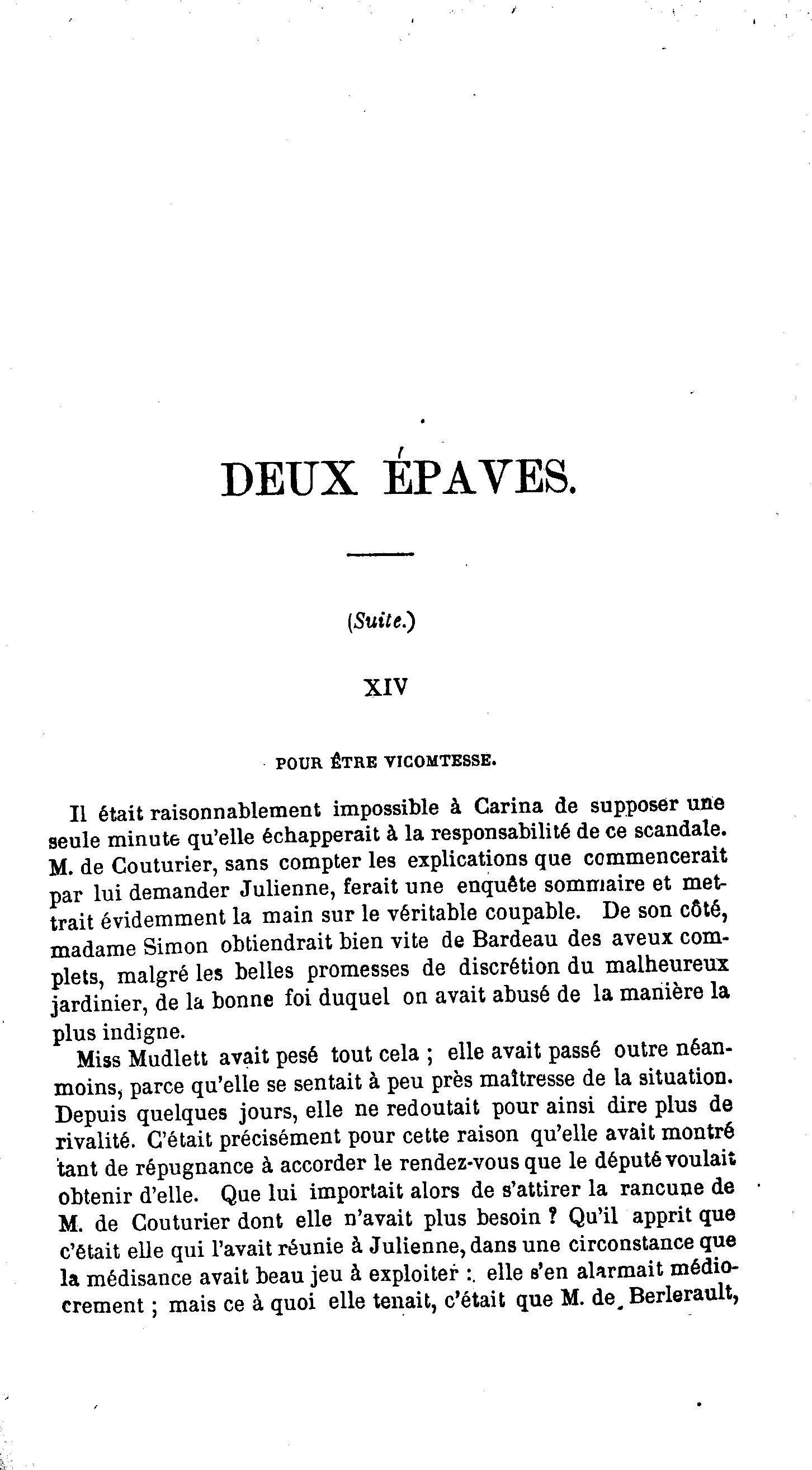 DEUX ÉPAVES.

(Suite.)

XIV

POUR ÊTRE VICOMTESSE.

Il était raisonnablement impossible à Carina de supposer une seule minute qu'elle échapperait à la responsabilité de ce scandale. M. de Couturier, sans compter les explications que commencerait par lui demander Julienne, ferait une enquête sommaire et mettrait évidemment la main sur le véritable coupable. De son côté, madame Simon obtiendrait bien vite de Bardeau des aveux complets, malgré les belles promesses de discrétion du malheureux jardinier, de la bonne foi duquel on avait abusé de la manière la plus indigne.

Miss Mudlett avait pesé tout cela ; elle avait passé outre néanmoins, parce qu'elle se sentait à peu près maîtresse de la situation. Depuis quelques jours, elle ne redoutait pour ainsi dire plus de rivalité. C'était précisément pour cette raison qu'elle avait montré tant de répugnance à accorder le rendez-vous que le député voulait obtenir d'elle. Que lui importait alors de s'attirer la rancune de M. de Couturier dont elle n'avait plus besoin ? Qu'il apprit que c'était elle qui l'avait réunie à Julienne, dans une circonstance que la médisance avait beau jeu à exploiter : elle s'en alarmait médiocrement ; mais ce à quoi elle tenait, c'était que M. de Berlerault,